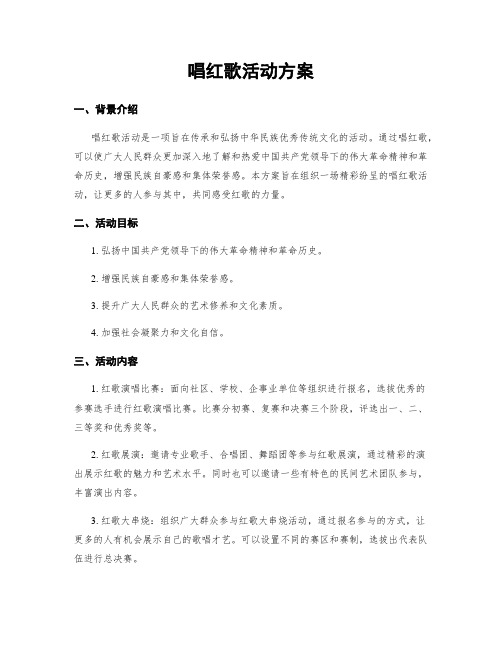 唱红歌活动方案

一、背景介绍

唱红歌活动是一项旨在传承和弘扬中华民族优秀传统文化的活动。通过唱红歌，可以使广大人民群众更加深入地了解和热爱中国共产党领导下的伟大革命精神和革命历史，增强民族自豪感和集体荣誉感。本方案旨在组织一场精彩纷呈的唱红歌活动，让更多的人参与其中，共同感受红歌的力量。

二、活动目标

1. 弘扬中国共产党领导下的伟大革命精神和革命历史。

2. 增强民族自豪感和集体荣誉感。

3. 提升广大人民群众的艺术修养和文化素质。

4. 加强社会凝聚力和文化自信。

三、活动内容

1. 红歌演唱比赛：面向社区、学校、企事业单位等组织进行报名，选拔优秀的参赛选手进行红歌演唱比赛。比赛分初赛、复赛和决赛三个阶段，评选出一、二、三等奖和优秀奖等。

2. 红歌展演：邀请专业歌手、合唱团、舞蹈团等参与红歌展演，通过精彩的演出展示红歌的魅力和艺术水平。同时也可以邀请一些有特色的民间艺术团队参与，丰富演出内容。

3. 红歌大串烧：组织广大群众参与红歌大串烧活动，通过报名参与的方式，让更多的人有机会展示自己的歌唱才艺。可以设置不同的赛区和赛制，选拔出代表队伍进行总决赛。